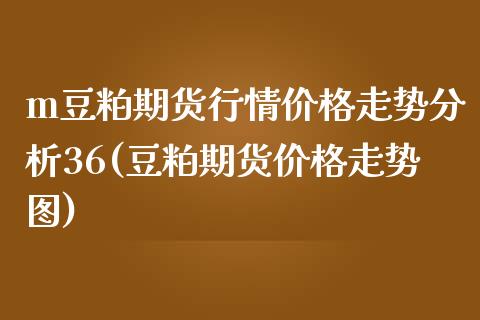 m豆粕期货行情价格走势分析36(豆粕期货价格走势图)